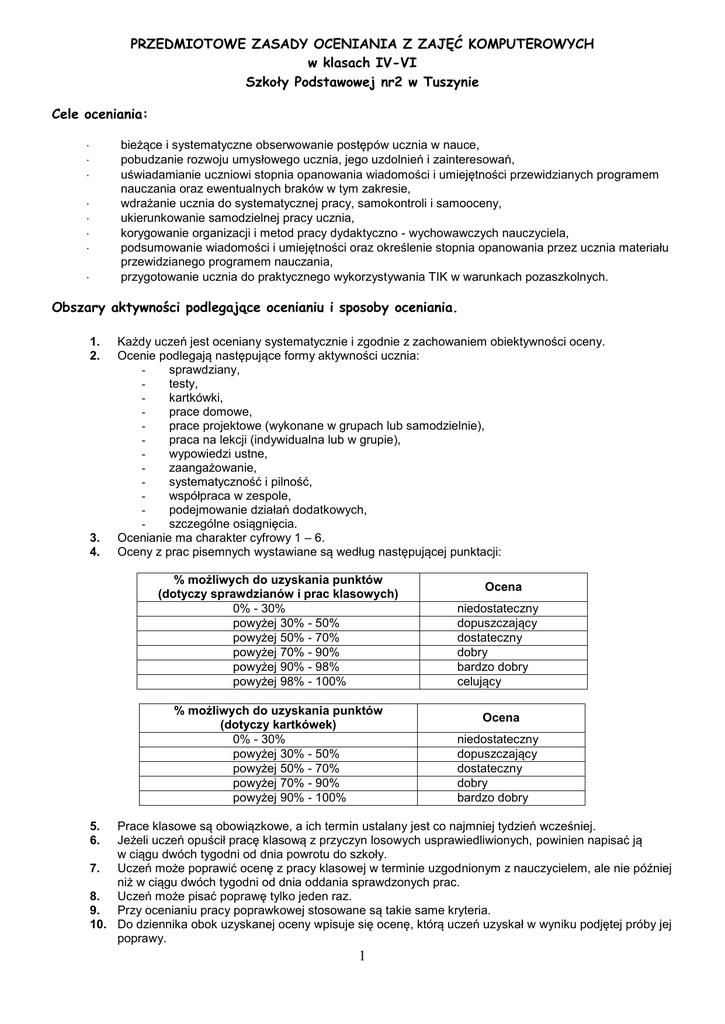 PRZEDMIOTOWE ZASADY OCENIANIA Z ZAJĘĆ KOMPUTEROWYCH
w klasach IV-VI
Szkoły Podstawowej nr2 w Tuszynie

Cele oceniania:

· bieżące i systematyczne obserwowanie postępów ucznia w nauce,
· pobudzanie rozwoju umysłowego ucznia, jego uzdolnień i zainteresowań,
· uświadamianie uczniowi stopnia opanowania wiadomości i umiejętności przewidzianych programem nauczania oraz ewentualnych braków w tym zakresie,
· wdrażanie ucznia do systematycznej pracy, samokontroli i samooceny,
· ukierunkowanie samodzielnej pracy ucznia,
· korygowanie organizacji i metod pracy dydaktyczno - wychowawczych nauczyciela,
· podsumowanie wiadomości i umiejętności oraz określenie stopnia opanowania przez ucznia materiału przewidzianego programem nauczania,
· przygotowanie ucznia do praktycznego wykorzystywania TIK w warunkach pozaszkolnych.

Obszary aktywności podlegające ocenianiu i sposoby oceniania.

1. Każdy uczeń jest oceniany systematycznie i zgodnie z zachowaniem obiektywności oceny.
2. Ocenie podlegają następujące formy aktywności ucznia:
- sprawdziany,
- testy,
- kartkówki,
- prace domowe,
- prace projektowe (wykonane w grupach lub samodzielnie),
- praca na lekcji (indywidualna lub w grupie),
- wypowiedzi ustne,
- zaangażowanie,
- systematyczność i pilność,
- współpraca w zespole,
- podejmowanie działań dodatkowych,
- szczególne osiągnięcia.
3. Ocenianie ma charakter cyfrowy 1 – 6.
4. Oceny z prac pisemnych wystawiane są według następującej punktacji:

| % możliwych do uzyskania punktów (dotyczy sprawdzianów i prac klasowych) | Ocena |
|---|---|
| 0% - 30% | niedostateczny |
| powyżej 30% - 50% | dopuszczający |
| powyżej 50% - 70% | dostateczny |
| powyżej 70% - 90% | dobry |
| powyżej 90% - 98% | bardzo dobry |
| powyżej 98% - 100% | celujący |

| % możliwych do uzyskania punktów (dotyczy kartkówek) | Ocena |
|---|---|
| 0% - 30% | niedostateczny |
| powyżej 30% - 50% | dopuszczający |
| powyżej 50% - 70% | dostateczny |
| powyżej 70% - 90% | dobry |
| powyżej 90% - 100% | bardzo dobry |

5. Prace klasowe są obowiązkowe, a ich termin ustalany jest co najmniej tydzień wcześniej.
6. Jeżeli uczeń opuścił pracę klasową z przyczyn losowych usprawiedliwionych, powinien napisać ją w ciągu dwóch tygodni od dnia powrotu do szkoły.
7. Uczeń może poprawić ocenę z pracy klasowej w terminie uzgodnionym z nauczycielem, ale nie później niż w ciągu dwóch tygodni od dnia oddania sprawdzonych prac.
8. Uczeń może pisać poprawę tylko jeden raz.
9. Przy ocenianiu pracy poprawkowej stosowane są takie same kryteria.
10. Do dziennika obok uzyskanej oceny wpisuje się ocenę, którą uczeń uzyskał w wyniku podjętej próby jej poprawy.

1